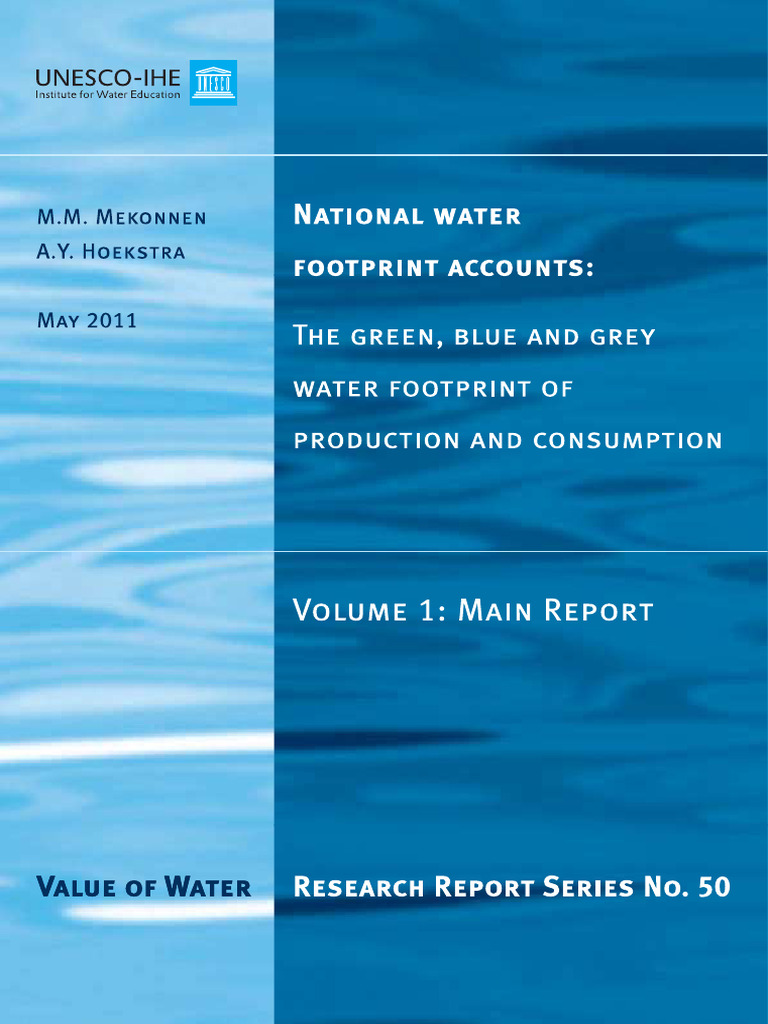 UNESCO-IHE
Institute for Water Education

M.M. Mekonnen
A.Y. Hoekstra

May 2011

National water footprint accounts:

The green, blue and grey water footprint of production and consumption

Volume 1: Main Report

Value of Water

Research Report Series No. 50